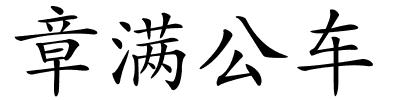 章满公车